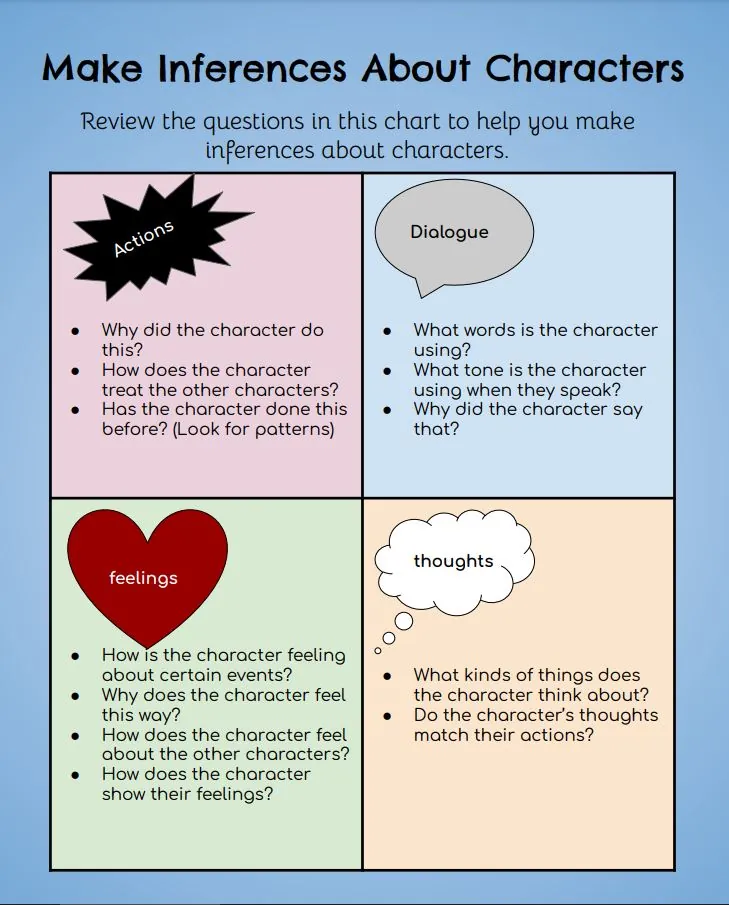 Make Inferences About Characters

Review the questions in this chart to help you make inferences about characters.

Actions

- Why did the character do this?
- How does the character treat the other characters?
- Has the character done this before? (Look for patterns)

Dialogue

- What words is the character using?
- What tone is the character using when they speak?
- Why did the character say that?

feelings

- How is the character feeling about certain events?
- Why does the character feel this way?
- How does the character feel about the other characters?
- How does the character show their feelings?

thoughts

- What kinds of things does the character think about?
- Do the character's thoughts match their actions?